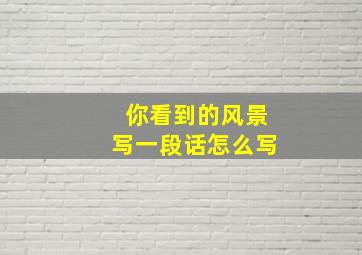 你看到的风景
写一段话怎么写